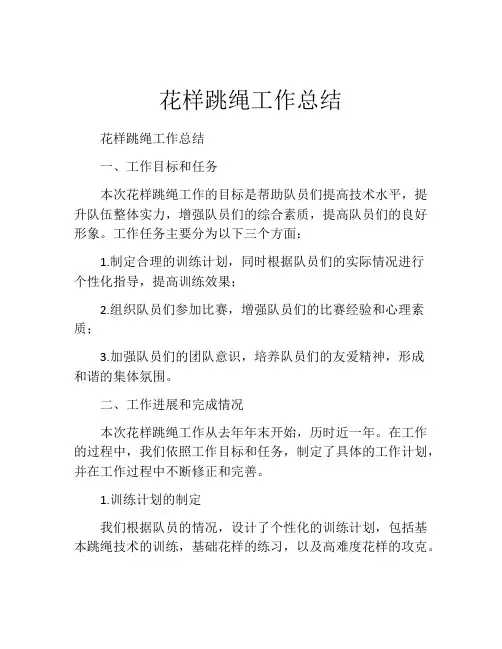 花样跳绳工作总结

花样跳绳工作总结

一、工作目标和任务

本次花样跳绳工作的目标是帮助队员们提高技术水平，提升队伍整体实力，增强队员们的综合素质，提高队员们的良好形象。工作任务主要分为以下三个方面：

1.制定合理的训练计划，同时根据队员们的实际情况进行个性化指导，提高训练效果；

2.组织队员们参加比赛，增强队员们的比赛经验和心理素质；

3.加强队员们的团队意识，培养队员们的友爱精神，形成和谐的集体氛围。

二、工作进展和完成情况

本次花样跳绳工作从去年年末开始，历时近一年。在工作的过程中，我们依照工作目标和任务，制定了具体的工作计划，并在工作过程中不断修正和完善。

1.训练计划的制定

我们根据队员的情况，设计了个性化的训练计划，包括基本跳绳技术的训练，基础花样的练习，以及高难度花样的攻克。